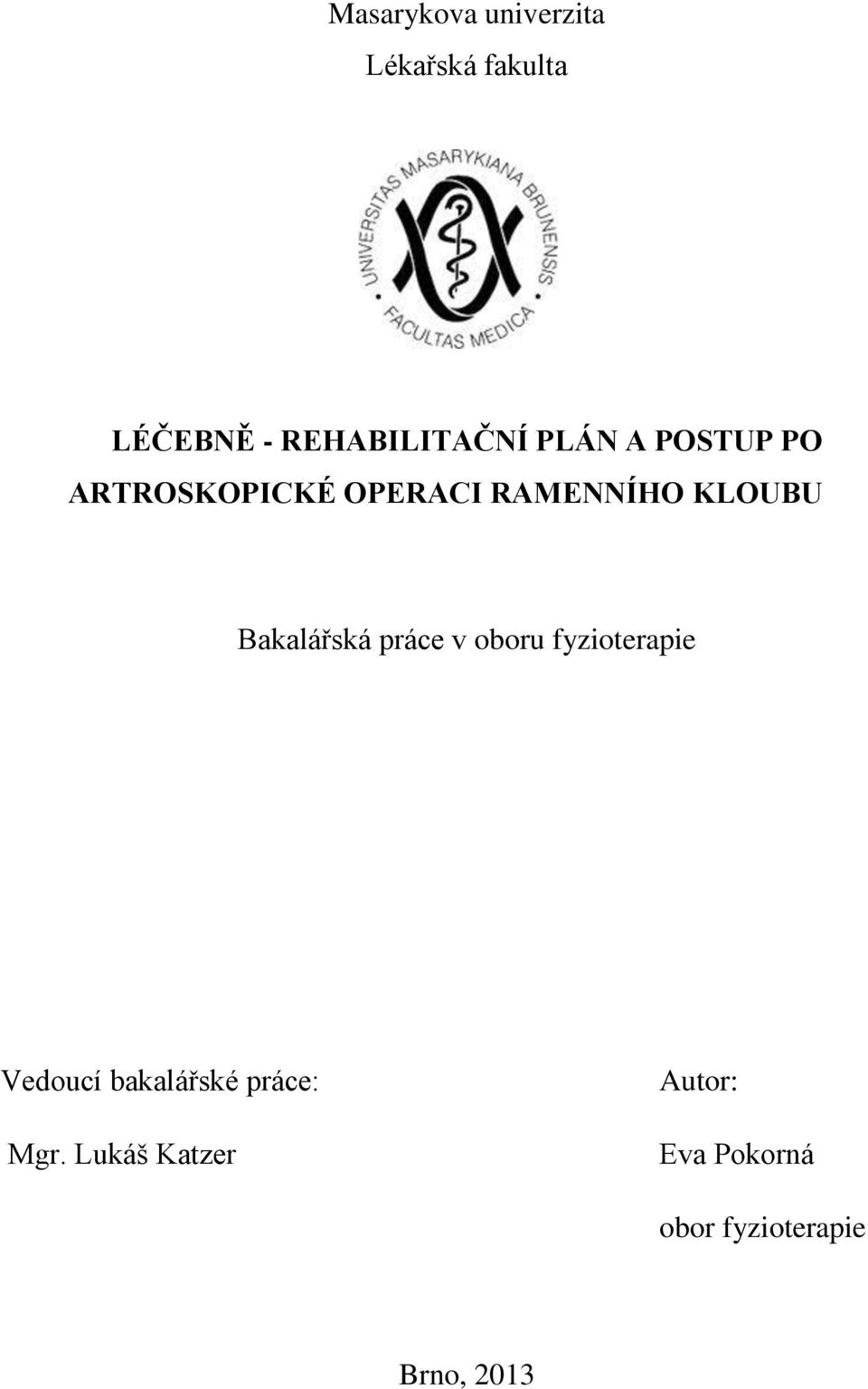 Masarykova univerzita

Lékařská fakulta

UNIVERSITAS MASARYKIANA BRUNENSIS
FACULTAS MEDICA

LÉČEBNĚ - REHABILITAČNÍ PLÁN A POSTUP PO ARTROSKOPICKÉ OPERACI RAMENNÍHO KLOUBU

Bakalářská práce v oboru fyzioterapie

Vedoucí bakalářské práce:

Mgr. Lukáš Katzer

Autor:

Eva Pokorná

obor fyzioterapie

Brno, 2013